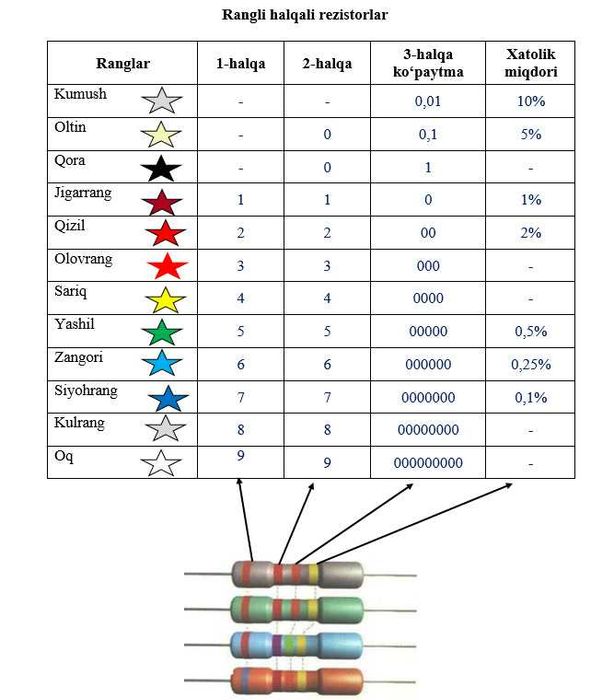 Rangli halqali rezistorlar

| Ranglar | 1-halqa | 2-halqa | 3-halqa ko‘paytma | Xatolik miqdori |
|---|---|---|---|---|
| Kumush | - | - | 0,01 | 10% |
| Oltin | - | 0 | 0,1 | 5% |
| Qora | - | 0 | 1 | - |
| Jigarrang | 1 | 1 | 0 | 1% |
| Qizil | 2 | 2 | 00 | 2% |
| Olovrang | 3 | 3 | 000 | - |
| Sariq | 4 | 4 | 0000 | - |
| Yashil | 5 | 5 | 00000 | 0,5% |
| Zangori | 6 | 6 | 000000 | 0,25% |
| Siyohrang | 7 | 7 | 0000000 | 0,1% |
| Kulrang | 8 | 8 | 00000000 | - |
| Oq | 9 | 9 | 000000000 | - |